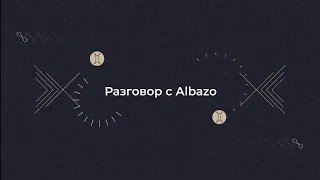 Разговор с Albazo